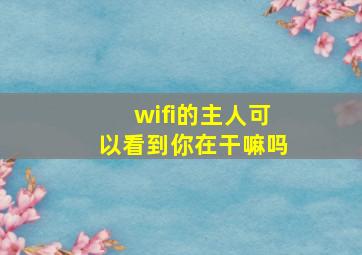 wifi的主人可以看到你在干嘛吗